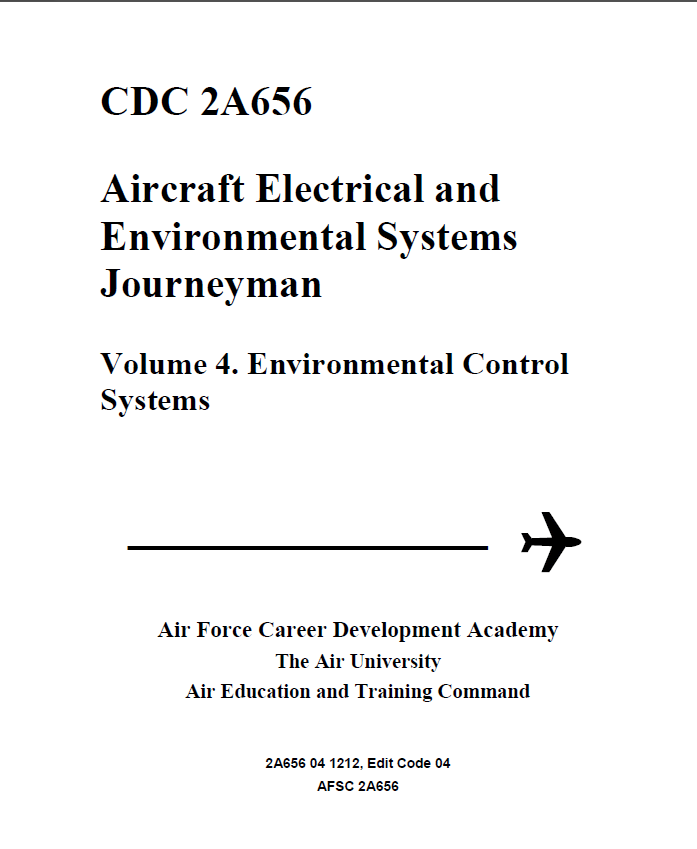 CDC 2A656

Aircraft Electrical and Environmental Systems Journeyman

Volume 4. Environmental Control Systems

Air Force Career Development Academy
The Air University
Air Education and Training Command

2A656 04 1212, Edit Code 04
AFSC 2A656